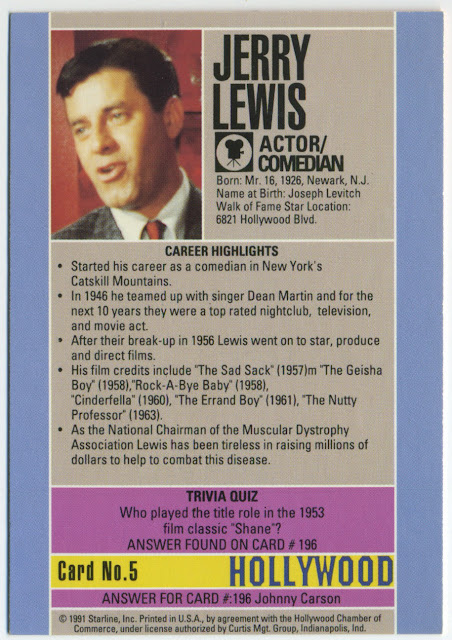 JERRY LEWIS

ACTOR/ COMEDIAN

Born: Mr. 16, 1926, Newark, N.J.
Name at Birth: Joseph Levitch
Walk of Fame Star Location:
6821 Hollywood Blvd.

CAREER HIGHLIGHTS

• Started his career as a comedian in New York's Catskill Mountains.
• In 1946 he teamed up with singer Dean Martin and for the next 10 years they were a top rated nightclub, television, and movie act.
• After their break-up in 1956 Lewis went on to star, produce and direct films.
• His film credits include "The Sad Sack" (1957)m "The Geisha Boy" (1958),"Rock-A-Bye Baby" (1958), "Cinderfella" (1960), "The Errand Boy" (1961), "The Nutty Professor" (1963).
• As the National Chairman of the Muscular Dystrophy Association Lewis has been tireless in raising millions of dollars to help to combat this disease.

TRIVIA QUIZ
Who played the title role in the 1953 film classic "Shane"?
ANSWER FOUND ON CARD # 196

Card No.5 HOLLYWOOD

ANSWER FOR CARD #:196 Johnny Carson

© 1991 Starline, Inc. Printed in U.S.A., by agreement with the Hollywood Chamber of Commerce, under license authorized by Curtis Mgt. Group, Indianapolis, Ind.